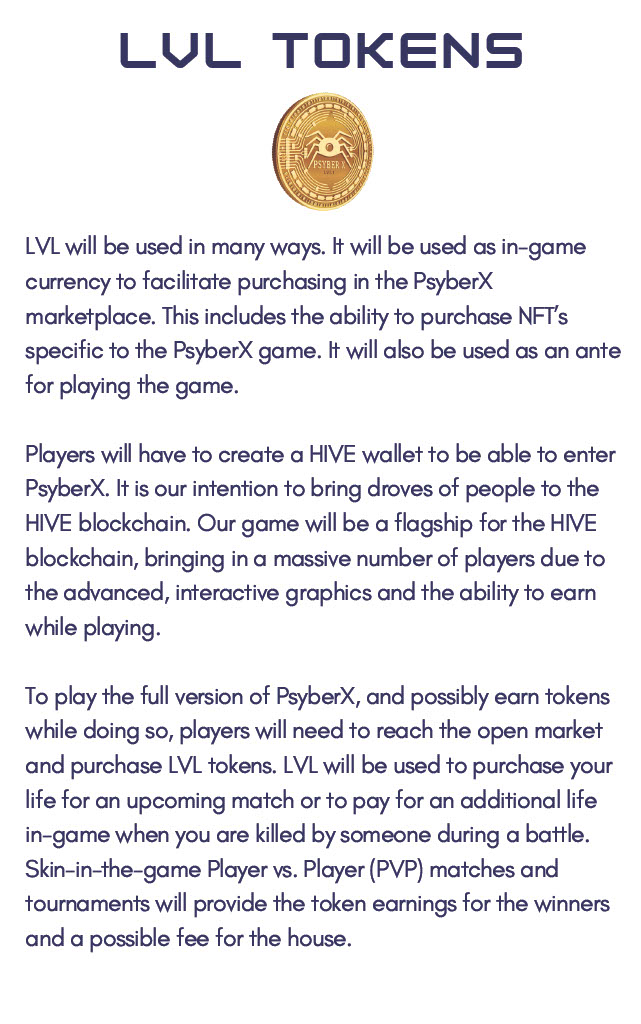 LVL TOKENS

PSYBER X

LVL will be used in many ways. It will be used as in-game currency to facilitate purchasing in the PsyberX marketplace. This includes the ability to purchase NFT's specific to the PsyberX game. It will also be used as an ante for playing the game.

Players will have to create a HIVE wallet to be able to enter PsyberX. It is our intention to bring droves of people to the HIVE blockchain. Our game will be a flagship for the HIVE blockchain, bringing in a massive number of players due to the advanced, interactive graphics and the ability to earn while playing.

To play the full version of PsyberX, and possibly earn tokens while doing so, players will need to reach the open market and purchase LVL tokens. LVL will be used to purchase your life for an upcoming match or to pay for an additional life in-game when you are killed by someone during a battle. Skin-in-the-game Player vs. Player (PVP) matches and tournaments will provide the token earnings for the winners and a possible fee for the house.